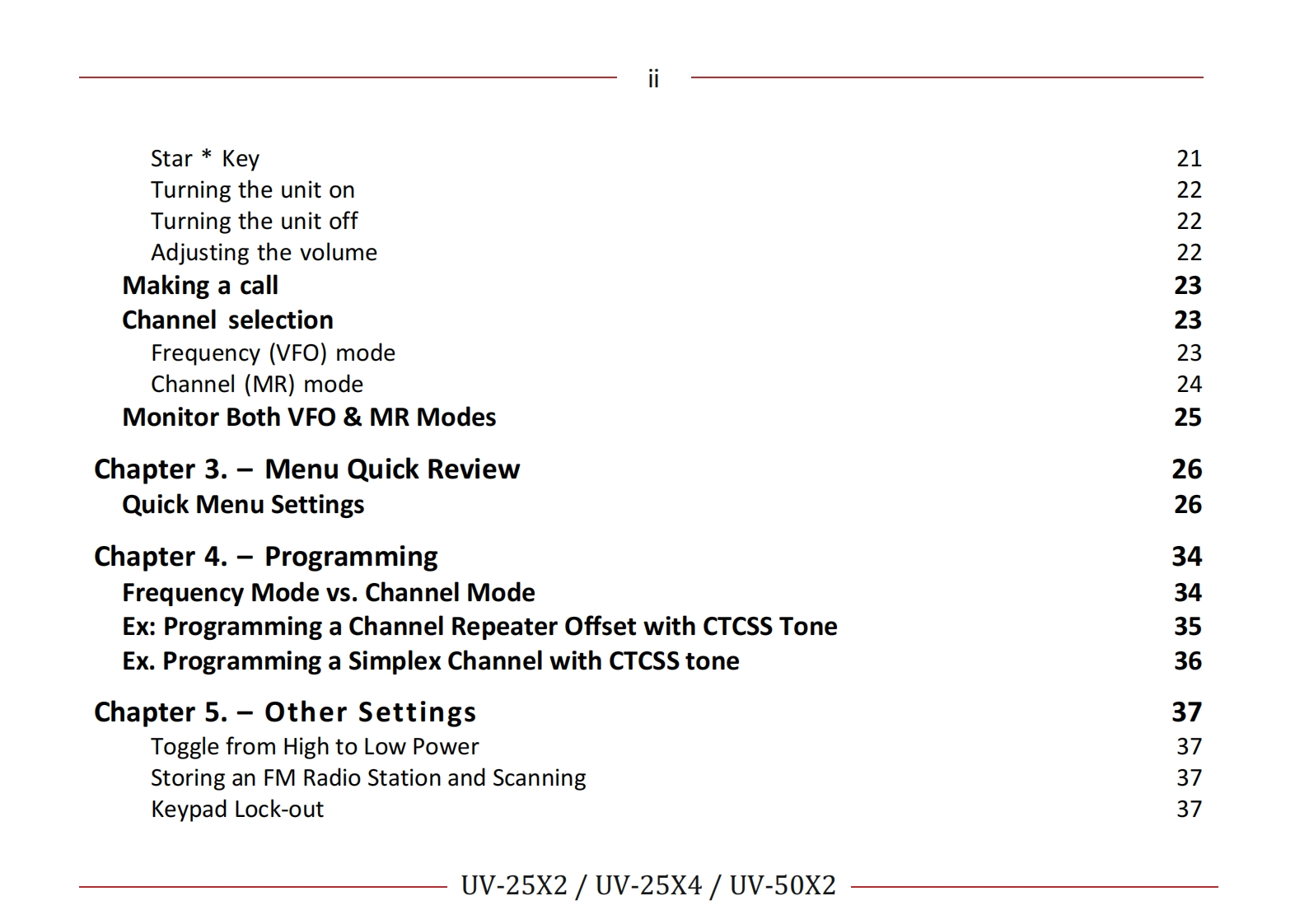 ii

Star * Key 21
Turning the unit on 22
Turning the unit off 22
Adjusting the volume 22
Making a call 23
Channel selection 23
Frequency (VFO) mode 23
Channel (MR) mode 24
Monitor Both VFO & MR Modes 25

Chapter 3. – Menu Quick Review 26
Quick Menu Settings 26

Chapter 4. – Programming 34
Frequency Mode vs. Channel Mode 34
Ex: Programming a Channel Repeater Offset with CTCSS Tone 35
Ex. Programming a Simplex Channel with CTCSS tone 36

Chapter 5. – Other Settings 37
Toggle from High to Low Power 37
Storing an FM Radio Station and Scanning 37
Keypad Lock-out 37

UV-25X2 / UV-25X4 / UV-50X2